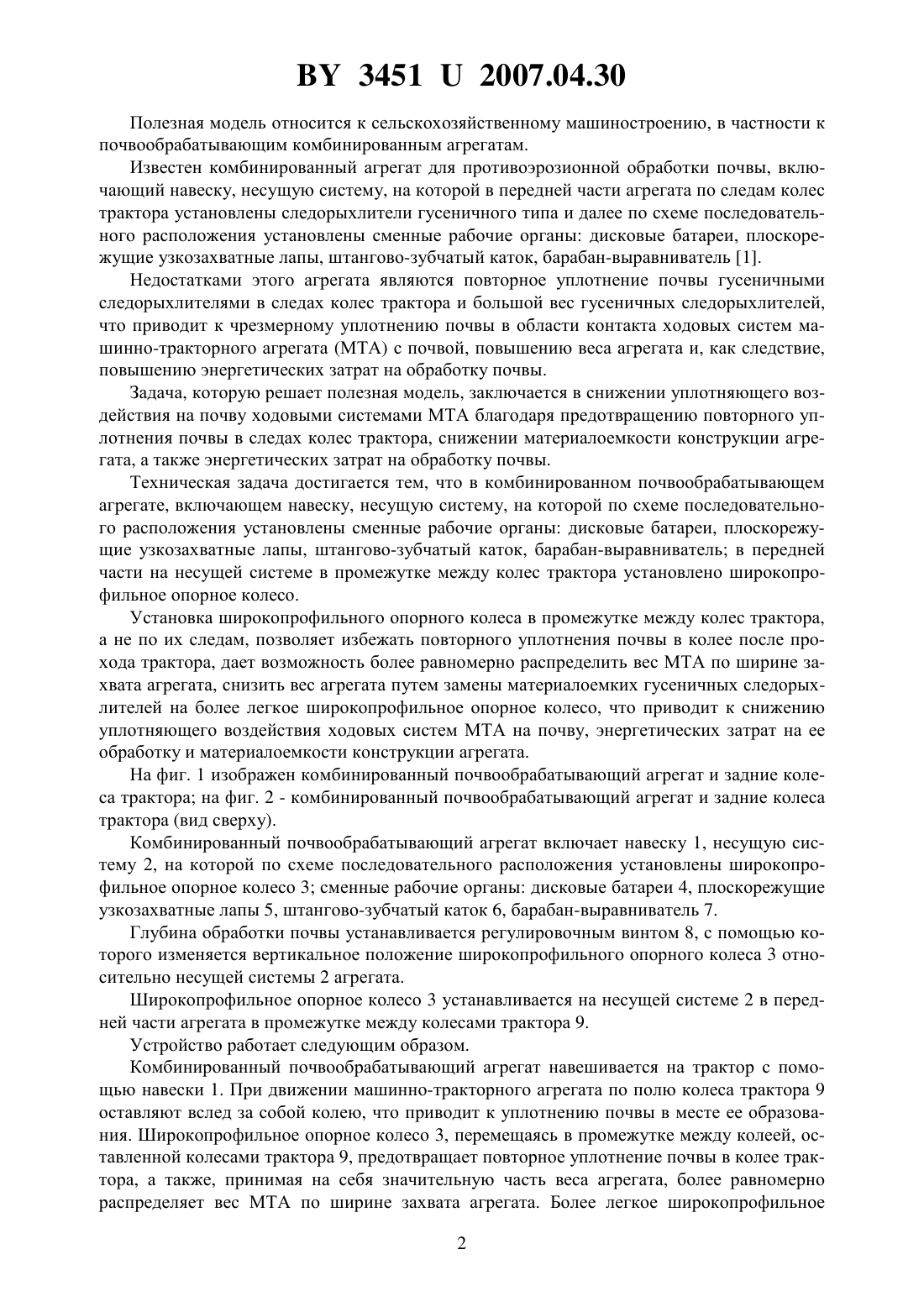 BY 3451 U 2007.04.30

Полезная модель относится к сельскохозяйственному машиностроению, в частности к почвообрабатывающим комбинированным агрегатам.

Известен комбинированный агрегат для противоэрозионной обработки почвы, включающий навеску, несущую систему, на которой в передней части агрегата по следам колес трактора установлены следорыхлители гусеничного типа и далее по схеме последовательного расположения установлены сменные рабочие органы: дисковые батареи, плоскорежущие узкозахватные лапы, штангово-зубчатый каток, барабан-выравниватель [1].

Недостатками этого агрегата являются повторное уплотнение почвы гусеничными следорыхлителями в следах колес трактора и большой вес гусеничных следорыхлителей, что приводит к чрезмерному уплотнению почвы в области контакта ходовых систем машинно-тракторного агрегата (МТА) с почвой, повышению веса агрегата и, как следствие, повышению энергетических затрат на обработку почвы.

Задача, которую решает полезная модель, заключается в снижении уплотняющего воздействия на почву ходовыми системами МТА благодаря предотвращению повторного уплотнения почвы в следах колес трактора, снижении материалоемкости конструкции агрегата, а также энергетических затрат на обработку почвы.

Техническая задача достигается тем, что в комбинированном почвообрабатывающем агрегате, включающем навеску, несущую систему, на которой по схеме последовательного расположения установлены сменные рабочие органы: дисковые батареи, плоскорежущие узкозахватные лапы, штангово-зубчатый каток, барабан-выравниватель; в передней части на несущей системе в промежутке между колес трактора установлено широкопрофильное опорное колесо.

Установка широкопрофильного опорного колеса в промежутке между колес трактора, а не по их следам, позволяет избежать повторного уплотнения почвы в колее после прохода трактора, дает возможность более равномерно распределить вес МТА по ширине захвата агрегата, снизить вес агрегата путем замены материалоемких гусеничных следорыхлителей на более легкое широкопрофильное опорное колесо, что приводит к снижению уплотняющего воздействия ходовых систем МТА на почву, энергетических затрат на ее обработку и материалоемкости конструкции агрегата.

На фиг. 1 изображен комбинированный почвообрабатывающий агрегат и задние колеса трактора; на фиг. 2 - комбинированный почвообрабатывающий агрегат и задние колеса трактора (вид сверху).

Комбинированный почвообрабатывающий агрегат включает навеску 1, несущую систему 2, на которой по схеме последовательного расположения установлены широкопрофильное опорное колесо 3; сменные рабочие органы: дисковые батареи 4, плоскорежущие узкозахватные лапы 5, штангово-зубчатый каток 6, барабан-выравниватель 7.

Глубина обработки почвы устанавливается регулировочным винтом 8, с помощью которого изменяется вертикальное положение широкопрофильного опорного колеса 3 относительно несущей системы 2 агрегата.

Широкопрофильное опорное колесо 3 устанавливается на несущей системе 2 в передней части агрегата в промежутке между колесами трактора 9.

Устройство работает следующим образом.

Комбинированный почвообрабатывающий агрегат навешивается на трактор с помощью навески 1. При движении машинно-тракторного агрегата по полю колеса трактора 9 оставляют вслед за собой колею, что приводит к уплотнению почвы в месте ее образования. Широкопрофильное опорное колесо 3, перемещаясь в промежутке между колеей, оставленной колесами трактора 9, предотвращает повторное уплотнение почвы в колее трактора, а также, принимая на себя значительную часть веса агрегата, более равномерно распределяет вес МТА по ширине захвата агрегата. Более легкое широкопрофильное

2